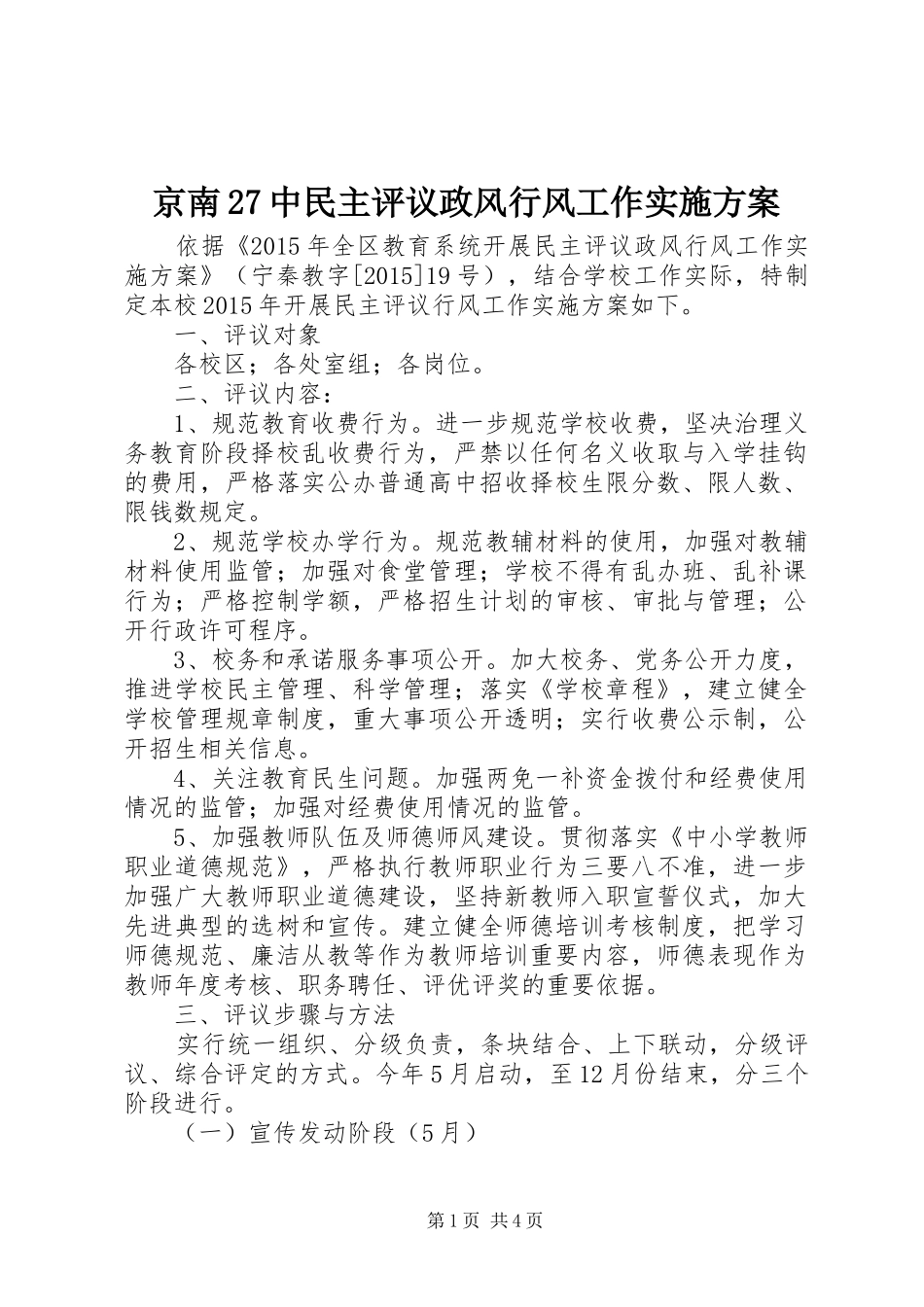 京南27中民主评议政风行风工作实施方案

依据《2015年全区教育系统开展民主评议政风行风工作实施方案》（宁秦教字[2015]19号），结合学校工作实际，特制定本校2015年开展民主评议行风工作实施方案如下。

一、评议对象

各校区；各处室组；各岗位。

二、评议内容：

1、规范教育收费行为。进一步规范学校收费，坚决治理义务教育阶段择校乱收费行为，严禁以任何名义收取与入学挂钩的费用，严格落实公办普通高中招收择校生限分数、限人数、限钱数规定。

2、规范学校办学行为。规范教辅材料的使用，加强对教辅材料使用监管；加强对食堂管理；学校不得有乱办班、乱补课行为；严格控制学额，严格招生计划的审核、审批与管理；公开行政许可程序。

3、校务和承诺服务事项公开。加大校务、党务公开力度，推进学校民主管理、科学管理；落实《学校章程》，建立健全学校管理规章制度，重大事项公开透明；实行收费公示制，公开招生相关信息。

4、关注教育民生问题。加强两免一补资金拨付和经费使用情况的监管；加强对经费使用情况的监管。

5、加强教师队伍及师德师风建设。贯彻落实《中小学教师职业道德规范》，严格执行教师职业行为三要八不准，进一步加强广大教师职业道德建设，坚持新教师入职宣誓仪式，加大先进典型的选树和宣传。建立健全师德培训考核制度，把学习师德规范、廉洁从教等作为教师培训重要内容，师德表现作为教师年度考核、职务聘任、评优评奖的重要依据。

三、评议步骤与方法

实行统一组织、分级负责，条块结合、上下联动，分级评议、综合评定的方式。今年5月启动，至12月份结束，分三个阶段进行。

（一）宣传发动阶段（5月）

第1页 共4页